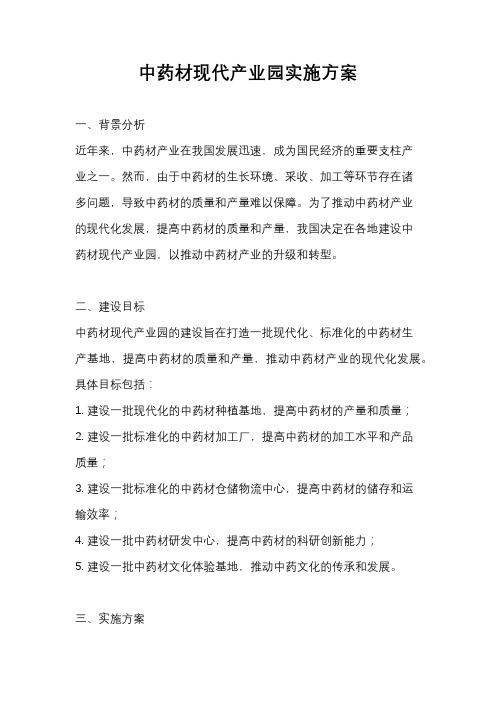 中药材现代产业园实施方案

一、背景分析

近年来，中药材产业在我国发展迅速，成为国民经济的重要支柱产业之一。然而，由于中药材的生长环境、采收、加工等环节存在诸多问题，导致中药材的质量和产量难以保障。为了推动中药材产业的现代化发展，提高中药材的质量和产量，我国决定在各地建设中药材现代产业园，以推动中药材产业的升级和转型。

二、建设目标

中药材现代产业园的建设旨在打造一批现代化、标准化的中药材生产基地，提高中药材的质量和产量，推动中药材产业的现代化发展。具体目标包括：

1. 建设一批现代化的中药材种植基地，提高中药材的产量和质量；

2. 建设一批标准化的中药材加工厂，提高中药材的加工水平和产品质量；

3. 建设一批标准化的中药材仓储物流中心，提高中药材的储存和运输效率；

4. 建设一批中药材研发中心，提高中药材的科研创新能力；

5. 建设一批中药材文化体验基地，推动中药文化的传承和发展。

三、实施方案